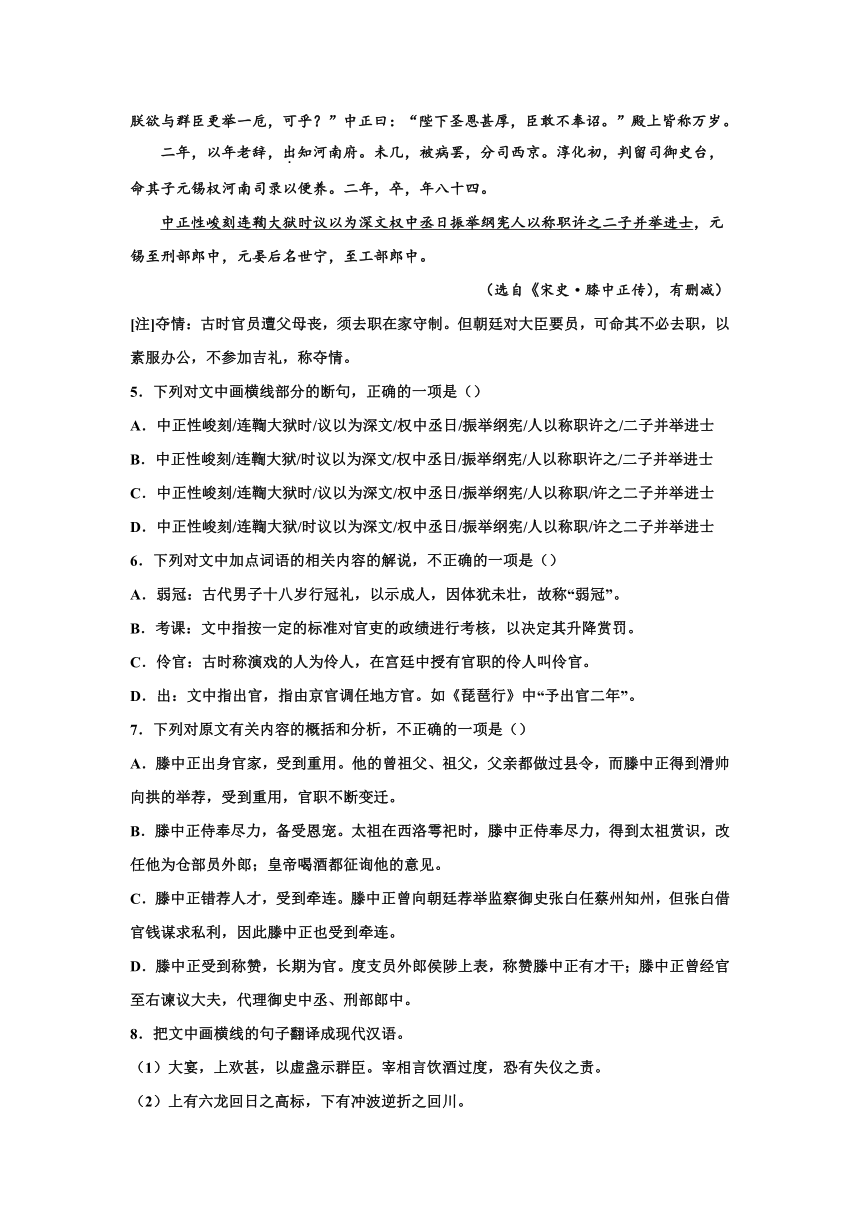 朕欲与群臣更举一卮，可乎？”中正曰：“陛下圣恩甚厚，臣敢不奉诏。”殿上皆称万岁。

二年，以年老辞，出知河南府。未几，被病罢，分司西京。淳化初，判留司御史台，命其子元锡权河南司录以便养。二年，卒，年八十四。

中正性峻刻连鞫大狱时议以为深文权中丞日振举纲宪人以称职许之二子并举进士，元锡至刑部郎中，元晏后名世宁，至工部郎中。

（选自《宋史·滕中正传》，有删减）

[注]夺情：古时官员遭父母丧，须去职在家守制。但朝廷对大臣要员，可命其不必去职，以素服办公，不参加吉礼，称夺情。

5．下列对文中画横线部分的断句，正确的一项是（）

A．中正性峻刻/连鞫大狱时/议以为深文/权中丞日/振举纲宪/人以称职许之/二子并举进士

B．中正性峻刻/连鞫大狱/时议以为深文/权中丞日/振举纲宪/人以称职许之/二子并举进士

C．中正性峻刻/连鞫大狱时/议以为深文/权中丞日/振举纲宪/人以称职/许之二子并举进士

D．中正性峻刻/连鞫大狱/时议以为深文/权中丞日/振举纲宪/人以称职/许之二子并举进士

6．下列对文中加点词语的相关内容的解说，不正确的一项是（）

A．弱冠：古代男子十八岁行冠礼，以示成人，因体犹未壮，故称“弱冠”。

B．考课：文中指按一定的标准对官吏的政绩进行考核，以决定其升降赏罚。

C．伶官：古时称演戏的人为伶人，在宫廷中授有官职的伶人叫伶官。

D．出：文中指出官，指由京官调任地方官。如《琵琶行》中“予出官二年”。

7．下列对原文有关内容的概括和分析，不正确的一项是（）

A．滕中正出身官家，受到重用。他的曾祖父、祖父，父亲都做过县令，而滕中正得到滑帅向拱的举荐，受到重用，官职不断变迁。

B．滕中正侍奉尽力，备受恩宠。太祖在西洛雩祀时，滕中正侍奉尽力，得到太祖赏识，改任他为仓部员外郎；皇帝喝酒都征询他的意见。

C．滕中正错荐人才，受到牵连。滕中正曾向朝廷荐举监察御史张白任蔡州知州，但张白借官钱谋求私利，因此滕中正也受到牵连。

D．滕中正受到称赞，长期为官。度支员外郎侯陟上表，称赞滕中正有才干；滕中正曾经官至右谏议大夫，代理御史中丞、刑部郎中。

8．把文中画横线的句子翻译成现代汉语。

（1）大宴，上欢甚，以虚盏示群臣。宰相言饮酒过度，恐有失仪之责。

（2）上有六龙回日之高标，下有冲波逆折之回川。